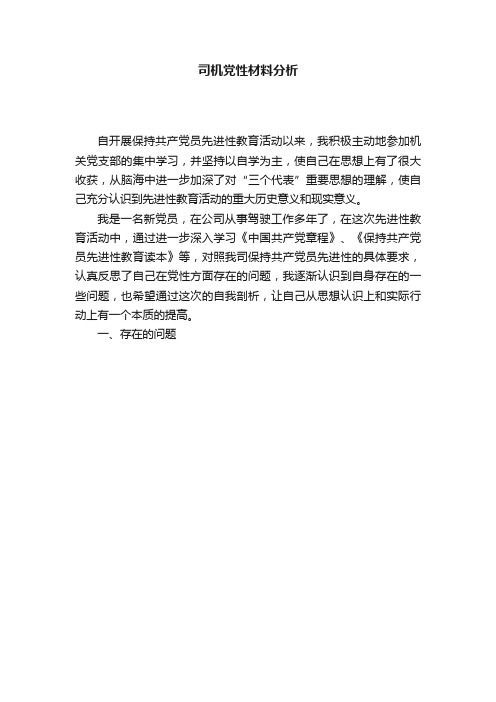 司机党性材料分析

自开展保持共产党员先进性教育活动以来，我积极主动地参加机关党支部的集中学习，并坚持以自学为主，使自己在思想上有了很大收获，从脑海中进一步加深了对“三个代表”重要思想的理解，使自己充分认识到先进性教育活动的重大历史意义和现实意义。

我是一名新党员，在公司从事驾驶工作多年了，在这次先进性教育活动中，通过进一步深入学习《中国共产党章程》、《保持共产党员先进性教育读本》等，对照我司保持共产党员先进性的具体要求，认真反思了自己在党性方面存在的问题，我逐渐认识到自身存在的一些问题，也希望通过这次的自我剖析，让自己从思想认识上和实际行动上有一个本质的提高。

一、存在的问题